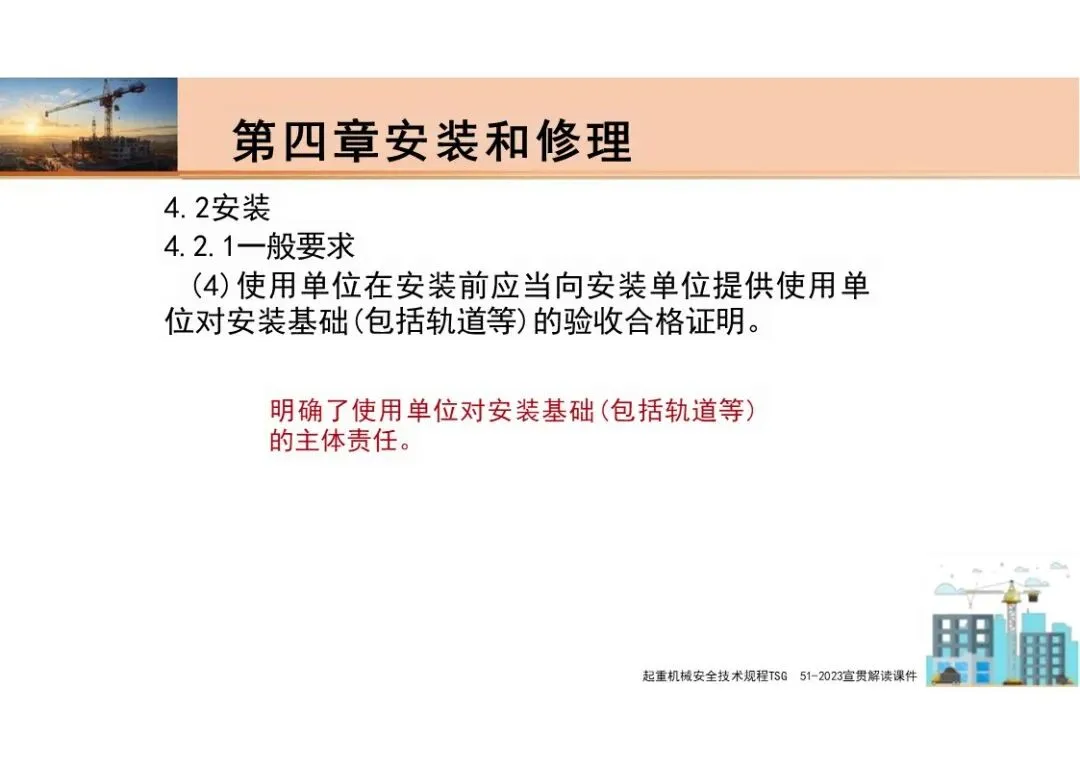 第四章安装和修理

4.2安装

4.2.1一般要求

(4)使用单位在安装前应当向安装单位提供使用单位对安装基础(包括轨道等)的验收合格证明。

明确了使用单位对安装基础(包括轨道等)的主体责任。

起重机械安全技术规程TSG 51-2023宣贯解读课件